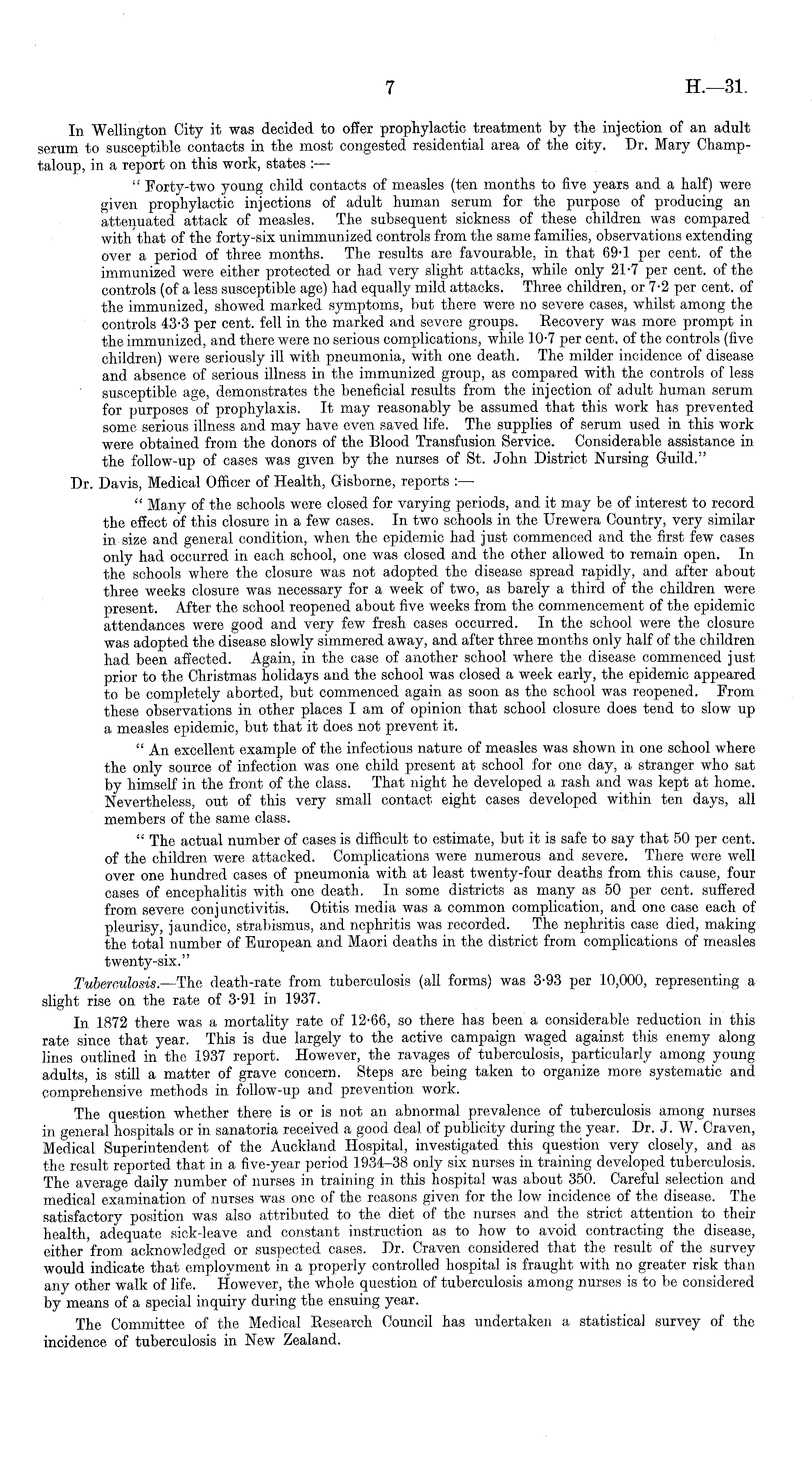 7 H.—31.

In Wellington City it was decided to offer prophylactic treatment by the injection of an adult serum to susceptible contacts in the most congested residential area of the city. Dr. Mary Champtaloup, in a report on this work, states :—

" Forty-two young child contacts of measles (ten months to five years and a half) were given prophylactic injections of adult human serum for the purpose of producing an attenuated attack of measles. The subsequent sickness of these children was compared with that of the forty-six unimmunized controls from the same families, observations extending over a period of three months. The results are favourable, in that 69·1 per cent. of the immunized were either protected or had very slight attacks, while only 21·7 per cent. of the controls (of a less susceptible age) had equally mild attacks. Three children, or 7·2 per cent. of the immunized, showed marked symptoms, but there were no severe cases, whilst among the controls 43·3 per cent. fell in the marked and severe groups. Recovery was more prompt in the immunized, and there were no serious complications, while 10·7 per cent. of the controls (five children) were seriously ill with pneumonia, with one death. The milder incidence of disease and absence of serious illness in the immunized group, as compared with the controls of less susceptible age, demonstrates the beneficial results from the injection of adult human serum for purposes of prophylaxis. It may reasonably be assumed that this work has prevented some serious illness and may have even saved life. The supplies of serum used in this work were obtained from the donors of the Blood Transfusion Service. Considerable assistance in the follow-up of cases was given by the nurses of St. John District Nursing Guild."

Dr. Davis, Medical Officer of Health, Gisborne, reports :—

" Many of the schools were closed for varying periods, and it may be of interest to record the effect of this closure in a few cases. In two schools in the Urewera Country, very similar in size and general condition, when the epidemic had just commenced and the first few cases only had occurred in each school, one was closed and the other allowed to remain open. In the schools where the closure was not adopted the disease spread rapidly, and after about three weeks closure was necessary for a week of two, as barely a third of the children were present. After the school reopened about five weeks from the commencement of the epidemic attendances were good and very few fresh cases occurred. In the school were the closure was adopted the disease slowly simmered away, and after three months only half of the children had been affected. Again, in the case of another school where the disease commenced just prior to the Christmas holidays and the school was closed a week early, the epidemic appeared to be completely aborted, but commenced again as soon as the school was reopened. From these observations in other places I am of opinion that school closure does tend to slow up a measles epidemic, but that it does not prevent it.

" An excellent example of the infectious nature of measles was shown in one school where the only source of infection was one child present at school for one day, a stranger who sat by himself in the front of the class. That night he developed a rash and was kept at home. Nevertheless, out of this very small contact eight cases developed within ten days, all members of the same class.

" The actual number of cases is difficult to estimate, but it is safe to say that 50 per cent. of the children were attacked. Complications were numerous and severe. There were well over one hundred cases of pneumonia with at least twenty-four deaths from this cause, four cases of encephalitis with one death. In some districts as many as 50 per cent. suffered from severe conjunctivitis. Otitis media was a common complication, and one case each of pleurisy, jaundice, strabismus, and nephritis was recorded. The nephritis case died, making the total number of European and Maori deaths in the district from complications of measles twenty-six."

Tuberculosis.—The death-rate from tuberculosis (all forms) was 3·93 per 10,000, representing a slight rise on the rate of 3·91 in 1937.

In 1872 there was a mortality rate of 12·66, so there has been a considerable reduction in this rate since that year. This is due largely to the active campaign waged against this enemy along lines outlined in the 1937 report. However, the ravages of tuberculosis, particularly among young adults, is still a matter of grave concern. Steps are being taken to organize more systematic and comprehensive methods in follow-up and prevention work.

The question whether there is or is not an abnormal prevalence of tuberculosis among nurses in general hospitals or in sanatoria received a good deal of publicity during the year. Dr. J. W. Craven, Medical Superintendent of the Auckland Hospital, investigated this question very closely, and as the result reported that in a five-year period 1934–38 only six nurses in training developed tuberculosis. The average daily number of nurses in training in this hospital was about 350. Careful selection and medical examination of nurses was one of the reasons given for the low incidence of the disease. The satisfactory position was also attributed to the diet of the nurses and the strict attention to their health, adequate sick-leave and constant instruction as to how to avoid contracting the disease, either from acknowledged or suspected cases. Dr. Craven considered that the result of the survey would indicate that employment in a properly controlled hospital is fraught with no greater risk than any other walk of life. However, the whole question of tuberculosis among nurses is to be considered by means of a special inquiry during the ensuing year.

The Committee of the Medical Research Council has undertaken a statistical survey of the incidence of tuberculosis in New Zealand.